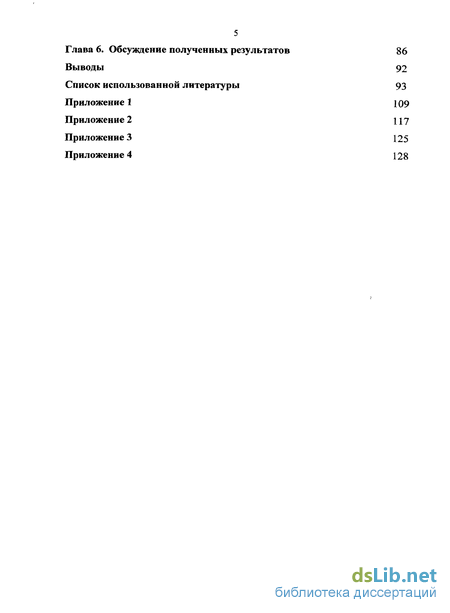 5

Глава 6. Обсуждение полученных результатов 86

Выводы 92

Список использованной литературы 93

Приложение 1 109

Приложение 2 117

Приложение 3 125

Приложение 4 128

dsLib.net
библиотека диссертаций